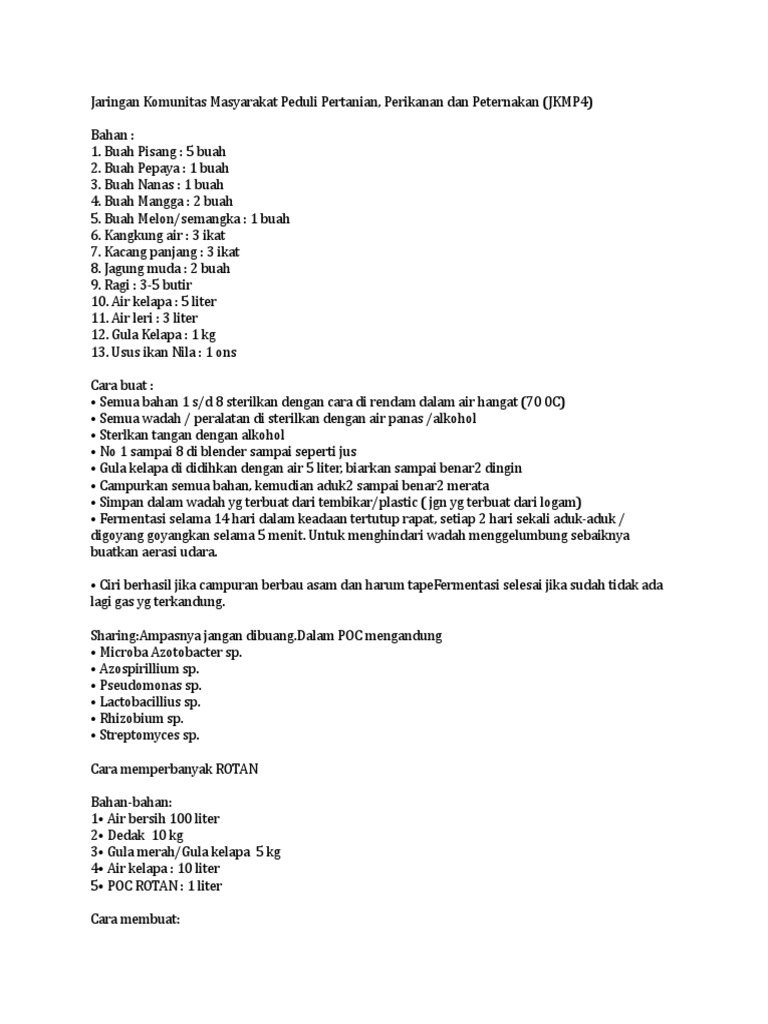 Jaringan Komunitas Masyarakat Peduli Pertanian, Perikanan dan Peternakan (JKMP4)

Bahan :
1. Buah Pisang : 5 buah
2. Buah Pepaya : 1 buah
3. Buah Nanas : 1 buah
4. Buah Mangga : 2 buah
5. Buah Melon/semangka : 1 buah
6. Kangkung air : 3 ikat
7. Kacang panjang : 3 ikat
8. Jagung muda : 2 buah
9. Ragi : 3-5 butir
10. Air kelapa : 5 liter
11. Air leri : 3 liter
12. Gula Kelapa : 1 kg
13. Usus ikan Nila : 1 ons

Cara buat :
• Semua bahan 1 s/d 8 sterilkan dengan cara di rendam dalam air hangat (70 0C)
• Semua wadah / peralatan di sterilkan dengan air panas /alkohol
• Sterlkan tangan dengan alkohol
• No 1 sampai 8 di blender sampai seperti jus
• Gula kelapa di didihkan dengan air 5 liter, biarkan sampai benar2 dingin
• Campurkan semua bahan, kemudian aduk2 sampai benar2 merata
• Simpan dalam wadah yg terbuat dari tembikar/plastic ( jgn yg terbuat dari logam)
• Fermentasi selama 14 hari dalam keadaan tertutup rapat, setiap 2 hari sekali aduk-aduk / digoyang goyangkan selama 5 menit. Untuk menghindari wadah menggelumbung sebaiknya buatkan aerasi udara.

• Ciri berhasil jika campuran berbau asam dan harum tapeFermentasi selesai jika sudah tidak ada lagi gas yg terkandung.

Sharing:Ampasnya jangan dibuang.Dalam POC mengandung
• Microba Azotobacter sp.
• Azospirillium sp.
• Pseudomonas sp.
• Lactobacillius sp.
• Rhizobium sp.
• Streptomyces sp.

Cara memperbanyak ROTAN

Bahan-bahan:
1• Air bersih 100 liter
2• Dedak 10 kg
3• Gula merah/Gula kelapa 5 kg
4• Air kelapa : 10 liter
5• POC ROTAN : 1 liter

Cara membuat: